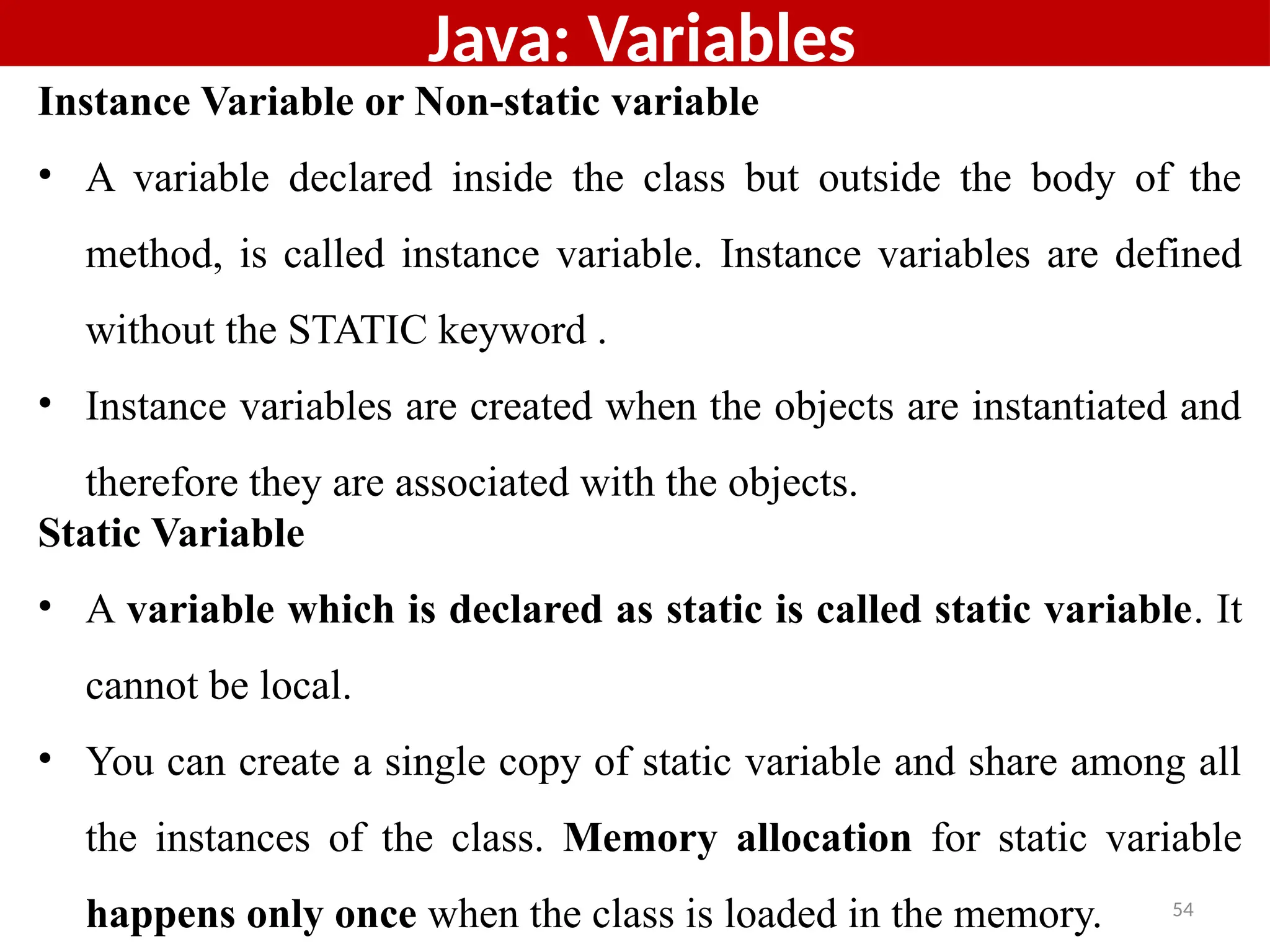 Java: Variables

Instance Variable or Non-static variable

• A variable declared inside the class but outside the body of the method, is called instance variable. Instance variables are defined without the STATIC keyword .

• Instance variables are created when the objects are instantiated and therefore they are associated with the objects.

Static Variable

• A variable which is declared as static is called static variable. It cannot be local.

• You can create a single copy of static variable and share among all the instances of the class. Memory allocation for static variable happens only once when the class is loaded in the memory.

54